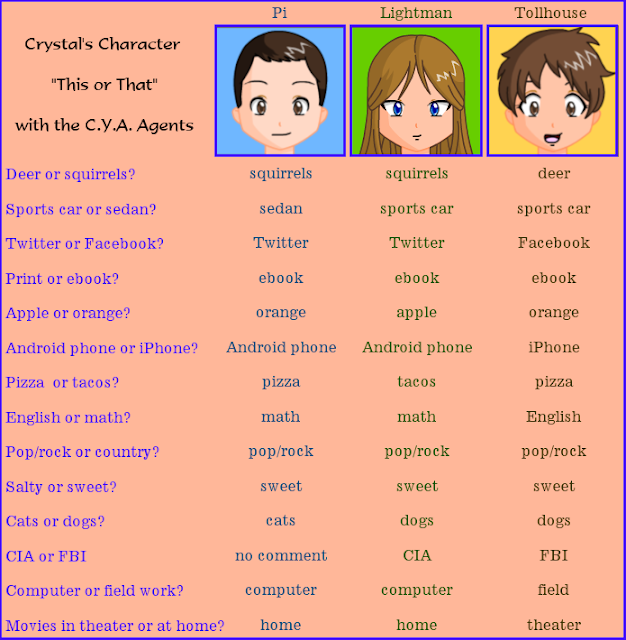 Crystal's Character
"This or That"
with the C.Y.A. Agents

| | Pi | Lightman | Tollhouse |
|---|---|---|---|
| Deer or squirrels? | squirrels | squirrels | deer |
| Sports car or sedan? | sedan | sports car | sports car |
| Twitter or Facebook? | Twitter | Twitter | Facebook |
| Print or ebook? | ebook | ebook | ebook |
| Apple or orange? | orange | apple | orange |
| Android phone or iPhone? | Android phone | Android phone | iPhone |
| Pizza or tacos? | pizza | tacos | pizza |
| English or math? | math | math | English |
| Pop/rock or country? | pop/rock | pop/rock | pop/rock |
| Salty or sweet? | sweet | sweet | sweet |
| Cats or dogs? | cats | dogs | dogs |
| CIA or FBI | no comment | CIA | FBI |
| Computer or field work? | computer | computer | field |
| Movies in theater or at home? | home | home | theater |